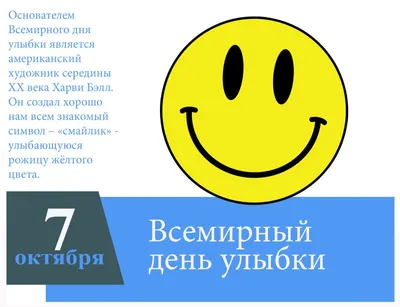 Основателем Всемирного дня улыбки является американский художник середины XX века Харви Бэлл. Он создал хорошо нам всем знакомый символ – «смайлик» - улыбающуюся рожицу жёлтого цвета.

7
октября

Всемирный
день улыбки